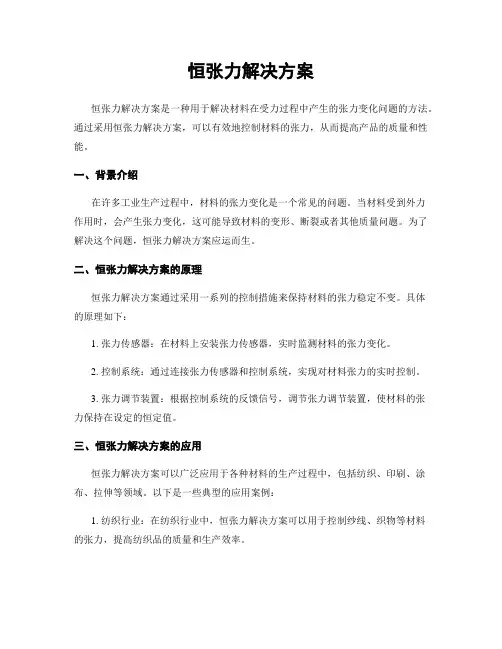 恒张力解决方案

恒张力解决方案是一种用于解决材料在受力过程中产生的张力变化问题的方法。通过采用恒张力解决方案，可以有效地控制材料的张力，从而提高产品的质量和性能。

一、背景介绍

在许多工业生产过程中，材料的张力变化是一个常见的问题。当材料受到外力作用时，会产生张力变化，这可能导致材料的变形、断裂或者其他质量问题。为了解决这个问题，恒张力解决方案应运而生。

二、恒张力解决方案的原理

恒张力解决方案通过采用一系列的控制措施来保持材料的张力稳定不变。具体的原理如下：

1. 张力传感器：在材料上安装张力传感器，实时监测材料的张力变化。

2. 控制系统：通过连接张力传感器和控制系统，实现对材料张力的实时控制。

3. 张力调节装置：根据控制系统的反馈信号，调节张力调节装置，使材料的张力保持在设定的恒定值。

三、恒张力解决方案的应用

恒张力解决方案可以广泛应用于各种材料的生产过程中，包括纺织、印刷、涂布、拉伸等领域。以下是一些典型的应用案例：

1. 纺织行业：在纺织行业中，恒张力解决方案可以用于控制纱线、织物等材料的张力，提高纺织品的质量和生产效率。